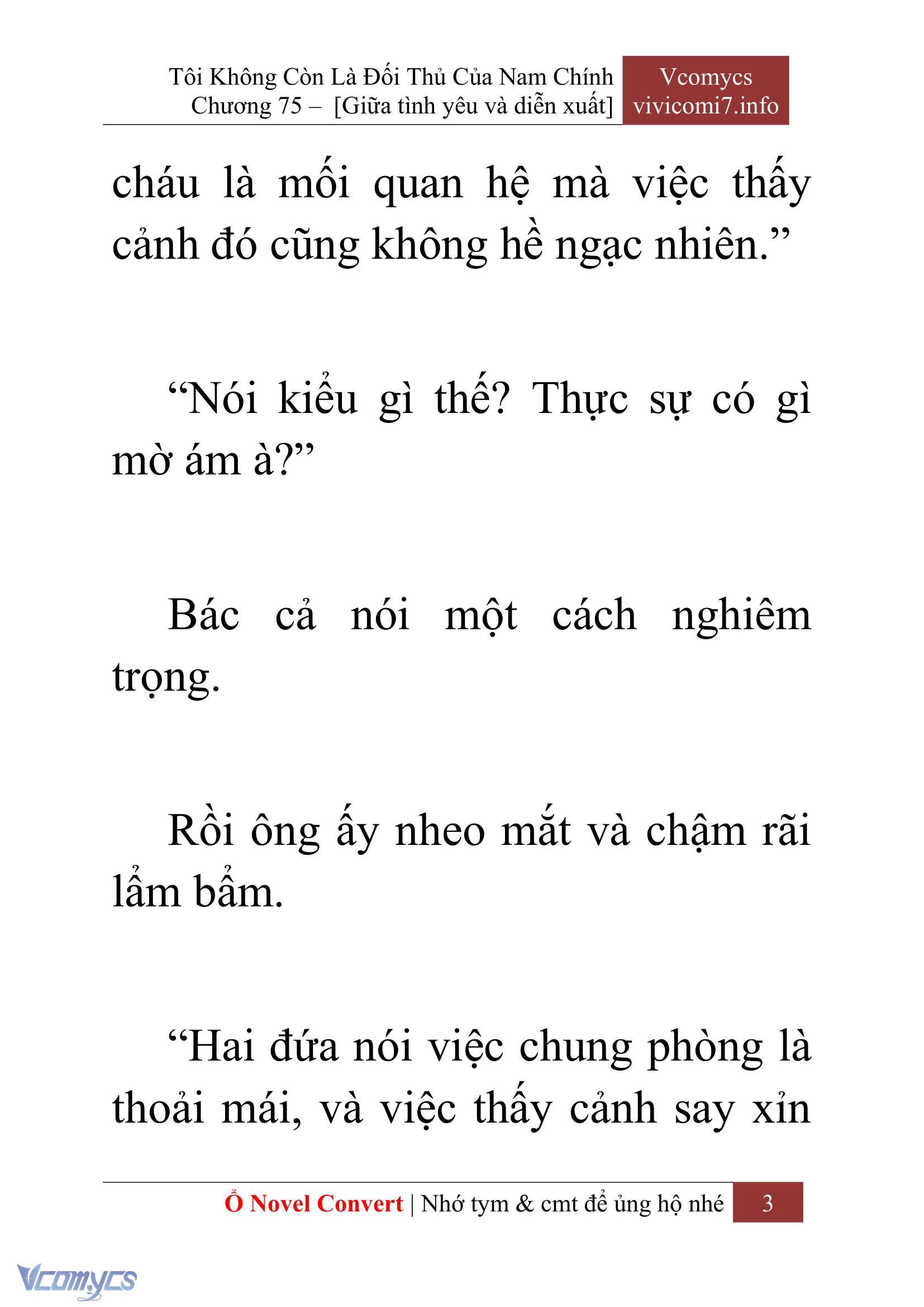 Tôi Không Còn Là Đối Thủ Của Nam Chính
Chương 75 – [Giữa tình yêu và diễn xuất]

Vcomycs
vivicomi7.info

cháu là mối quan hệ mà việc thấy cảnh đó cũng không hề ngạc nhiên.”

“Nói kiểu gì thế? Thực sự có gì mờ ám à?”

Bác cả nói một cách nghiêm trọng.

Rồi ông ấy nheo mắt và chậm rãi lẩm bẩm.

“Hai đứa nói việc chung phòng là thoải mái, và việc thấy cảnh say xỉn

Ổ Novel Convert | Nhớ tym & cmt để ủng hộ nhé 3

Vcomycs